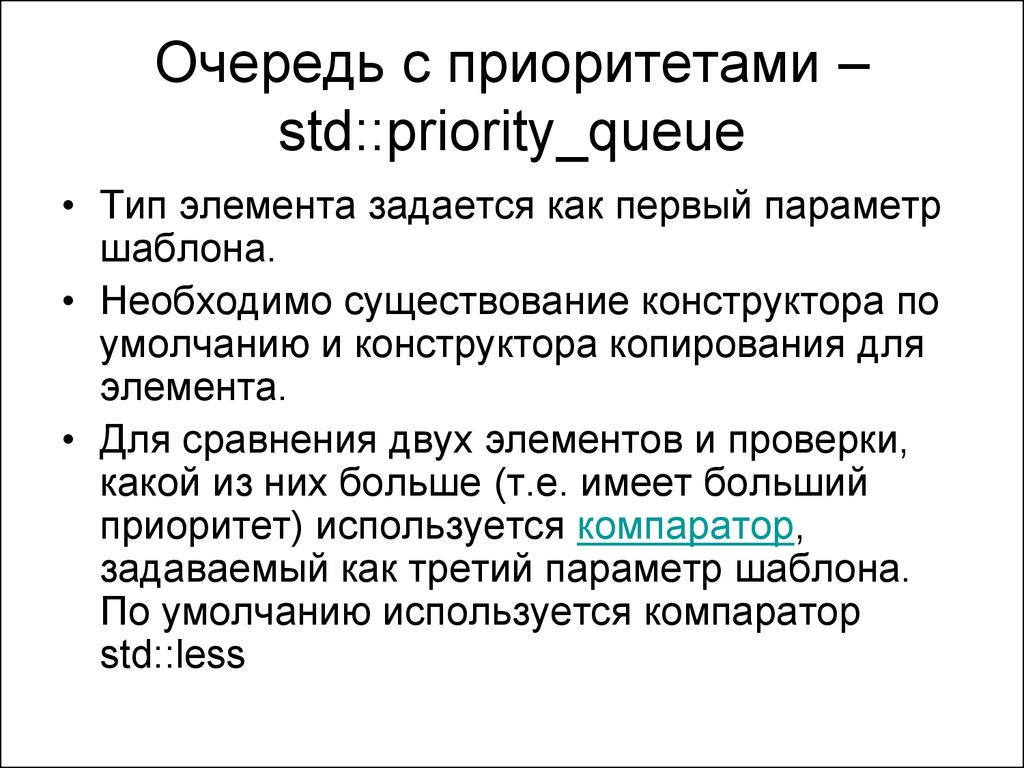 Очередь с приоритетами – std::priority_queue

• Тип элемента задается как первый параметр шаблона.

• Необходимо существование конструктора по умолчанию и конструктора копирования для элемента.

• Для сравнения двух элементов и проверки, какой из них больше (т.е. имеет больший приоритет) используется компаратор, задаваемый как третий параметр шаблона. По умолчанию используется компаратор std::less